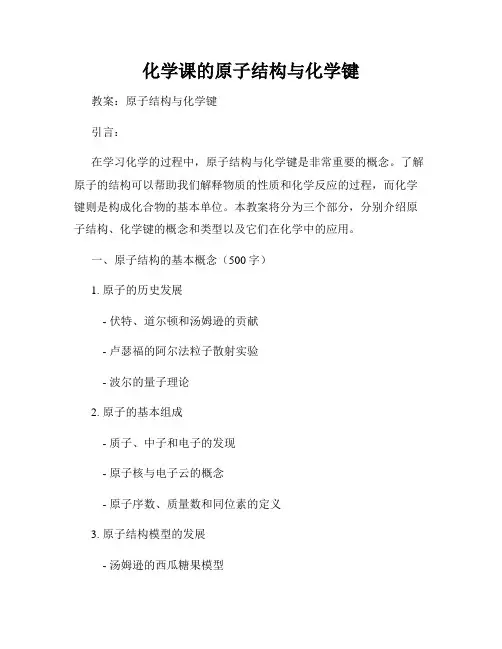 化学课的原子结构与化学键

教案：原子结构与化学键

引言：

在学习化学的过程中，原子结构与化学键是非常重要的概念。了解原子的结构可以帮助我们解释物质的性质和化学反应的过程，而化学键则是构成化合物的基本单位。本教案将分为三个部分，分别介绍原子结构、化学键的概念和类型以及它们在化学中的应用。

一、原子结构的基本概念（500字）

1. 原子的历史发展

- 伏特、道尔顿和汤姆逊的贡献

- 卢瑟福的阿尔法粒子散射实验

- 波尔的量子理论

2. 原子的基本组成

- 质子、中子和电子的发现

- 原子核与电子云的概念

- 原子序数、质量数和同位素的定义

3. 原子结构模型的发展

- 汤姆逊的西瓜糖果模型